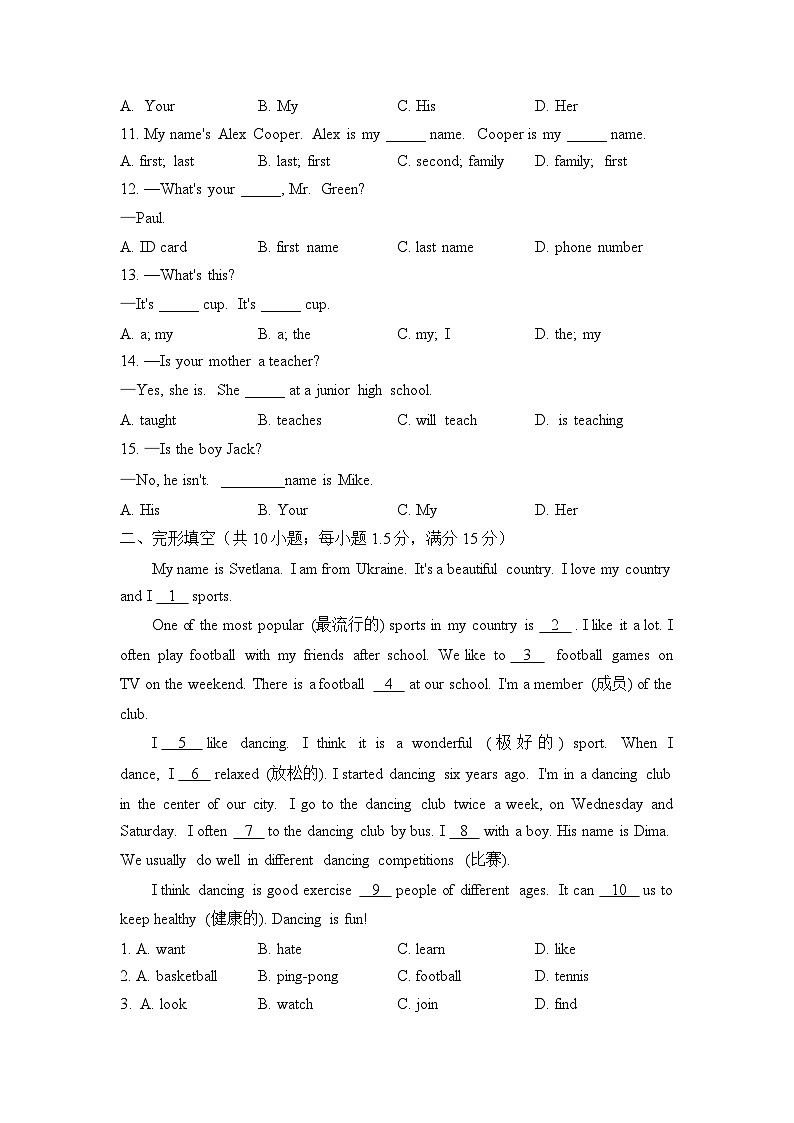 A. Your B. My C. His D. Her

11. My name's Alex Cooper. Alex is my _____ name. Cooper is my _____ name.

A. first; last B. last; first C. second; family D. family; first

12. —What's your _____, Mr. Green?

—Paul.

A. ID card B. first name C. last name D. phone number

13. —What's this?

—It's _____ cup. It's _____ cup.

A. a; my B. a; the C. my; I D. the; my

14. —Is your mother a teacher?

—Yes, she is. She _____ at a junior high school.

A. taught B. teaches C. will teach D. is teaching

15. —Is the boy Jack?

—No, he isn't. ________name is Mike.

A. His B. Your C. My D. Her

二、完形填空（共 10 小题；每小题 1.5 分，满分 15 分）

My name is Svetlana. I am from Ukraine. It's a beautiful country. I love my country and I __1__ sports.

One of the most popular (最流行的) sports in my country is __2__ . I like it a lot. I often play football with my friends after school. We like to __3__ football games on TV on the weekend. There is a football __4__ at our school. I'm a member (成员) of the club.

I __5__ like dancing. I think it is a wonderful (极好的) sport. When I dance, I __6__ relaxed (放松的). I started dancing six years ago. I'm in a dancing club in the center of our city. I go to the dancing club twice a week, on Wednesday and Saturday. I often __7__ to the dancing club by bus. I __8__ with a boy. His name is Dima. We usually do well in different dancing competitions (比赛).

I think dancing is good exercise __9__ people of different ages. It can __10__ us to keep healthy (健康的). Dancing is fun!

1. A. want B. hate C. learn D. like

2. A. basketball B. ping-pong C. football D. tennis

3. A. look B. watch C. join D. find